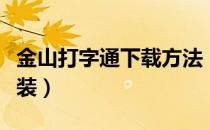 金山打字通下载方法
装）